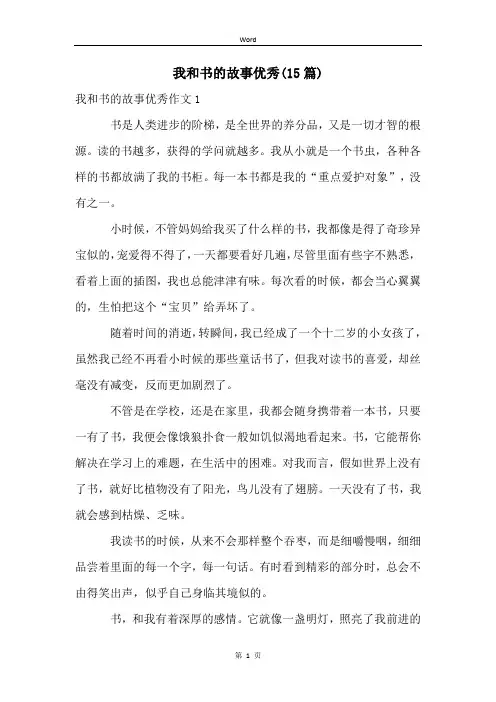 Word

我和书的故事优秀(15篇)

我和书的故事优秀作文1

书是人类进步的阶梯，是全世界的养分品，又是一切才智的根源。读的书越多，获得的学问就越多。我从小就是一个书虫，各种各样的书都放满了我的书柜。每一本书都是我的“重点爱护对象”，没有之一。

小时候，不管妈妈给我买了什么样的书，我都像是得了奇珍异宝似的，宠爱得不得了，一天都要看好几遍，尽管里面有些字不熟悉，看着上面的插图，我也总能津津有味。每次看的时候，都会当心翼翼的，生怕把这个“宝贝”给弄坏了。

随着时间的消逝，转瞬间，我已经成了一个十二岁的小女孩了，虽然我已经不再看小时候的那些童话书了，但我对读书的喜爱，却丝毫没有减变，反而更加剧烈了。

不管是在学校，还是在家里，我都会随身携带着一本书，只要一有了书，我便会像饿狼扑食一般如饥似渴地看起来。书，它能帮你解决在学习上的难题，在生活中的困难。对我而言，假如世界上没有了书，就好比植物没有了阳光，鸟儿没有了翅膀。一天没有了书，我就会感到枯燥、乏味。

我读书的时候，从来不会那样整个吞枣，而是细嚼慢咽，细细品尝着里面的每一个字，每一句话。有时看到精彩的部分时，总会不由得笑出声，似乎自己身临其境似的。

书，和我有着深厚的感情。它就像一盏明灯，照亮了我前进的

第 1 页